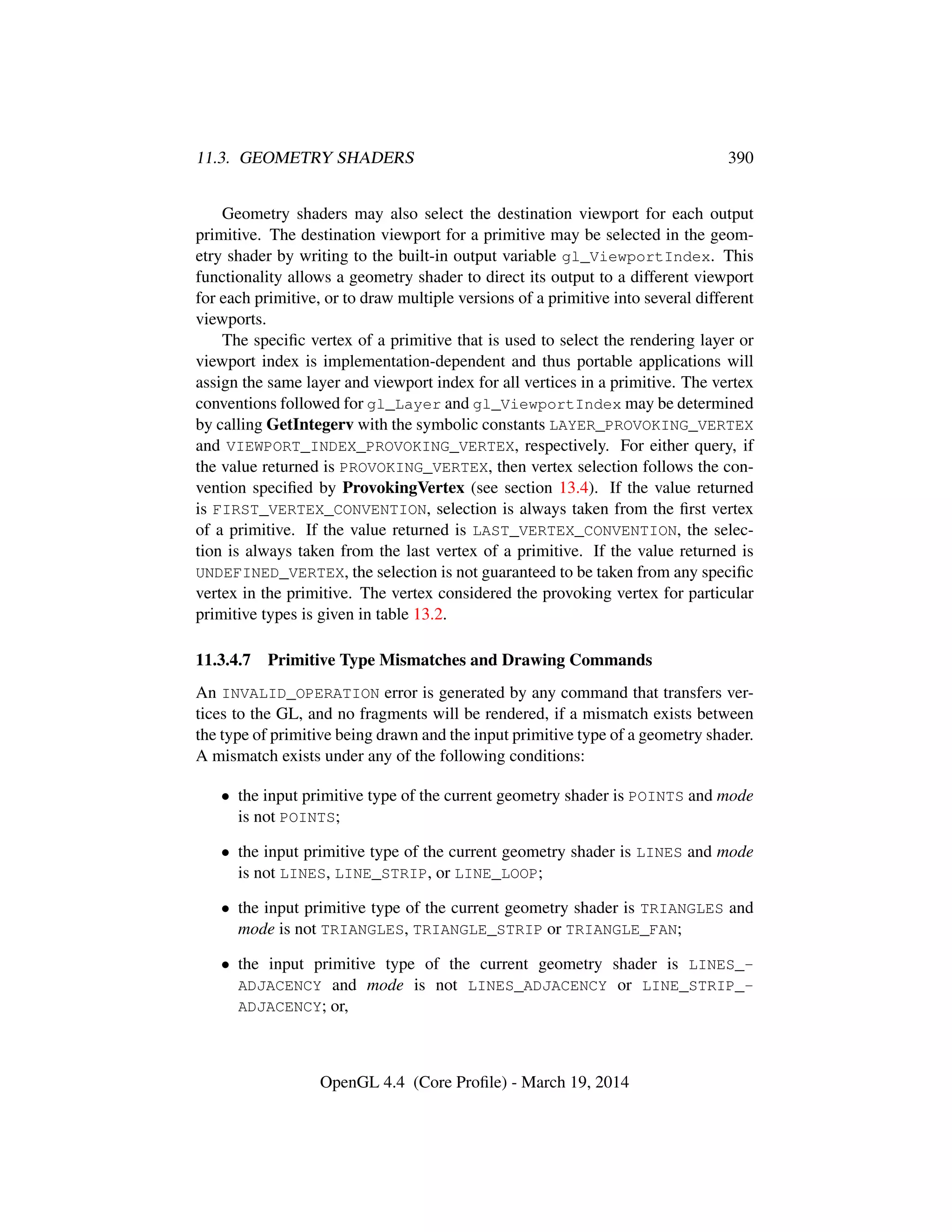 11.3. GEOMETRY SHADERS 390

Geometry shaders may also select the destination viewport for each output primitive. The destination viewport for a primitive may be selected in the geometry shader by writing to the built-in output variable gl_ViewportIndex. This functionality allows a geometry shader to direct its output to a different viewport for each primitive, or to draw multiple versions of a primitive into several different viewports.

The specific vertex of a primitive that is used to select the rendering layer or viewport index is implementation-dependent and thus portable applications will assign the same layer and viewport index for all vertices in a primitive. The vertex conventions followed for gl_Layer and gl_ViewportIndex may be determined by calling GetIntegerv with the symbolic constants LAYER_PROVOKING_VERTEX and VIEWPORT_INDEX_PROVOKING_VERTEX, respectively. For either query, if the value returned is PROVOKING_VERTEX, then vertex selection follows the convention specified by ProvokingVertex (see section 13.4). If the value returned is FIRST_VERTEX_CONVENTION, selection is always taken from the first vertex of a primitive. If the value returned is LAST_VERTEX_CONVENTION, the selection is always taken from the last vertex of a primitive. If the value returned is UNDEFINED_VERTEX, the selection is not guaranteed to be taken from any specific vertex in the primitive. The vertex considered the provoking vertex for particular primitive types is given in table 13.2.

11.3.4.7 Primitive Type Mismatches and Drawing Commands

An INVALID_OPERATION error is generated by any command that transfers vertices to the GL, and no fragments will be rendered, if a mismatch exists between the type of primitive being drawn and the input primitive type of a geometry shader. A mismatch exists under any of the following conditions:

• the input primitive type of the current geometry shader is POINTS and mode is not POINTS;

• the input primitive type of the current geometry shader is LINES and mode is not LINES, LINE_STRIP, or LINE_LOOP;

• the input primitive type of the current geometry shader is TRIANGLES and mode is not TRIANGLES, TRIANGLE_STRIP or TRIANGLE_FAN;

• the input primitive type of the current geometry shader is LINES_ADJACENCY and mode is not LINES_ADJACENCY or LINE_STRIP_ADJACENCY; or,

OpenGL 4.4 (Core Profile) - March 19, 2014